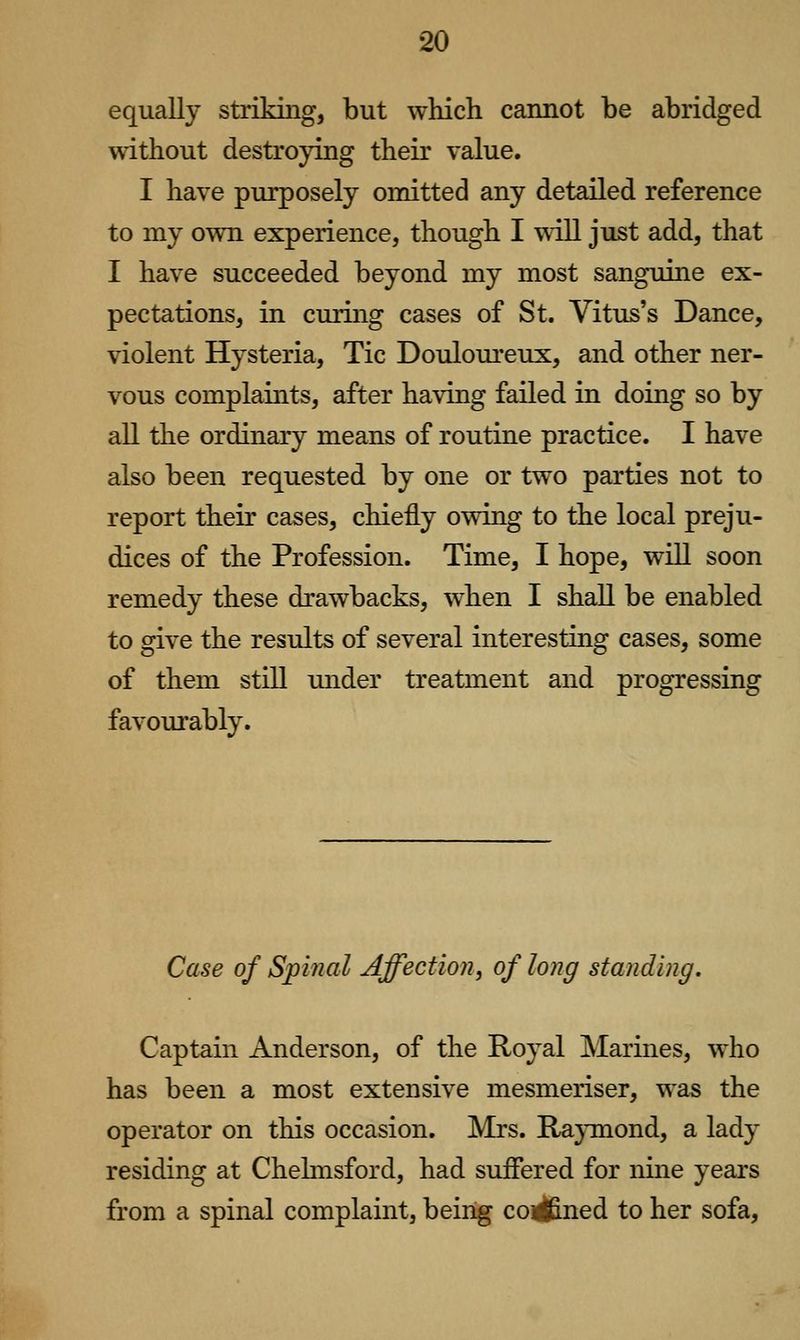 20

equally striking, but which cannot be abridged without destroying their value.

I have purposely omitted any detailed reference to my own experience, though I will just add, that I have succeeded beyond my most sanguine expectations, in curing cases of St. Vitus's Dance, violent Hysteria, Tic Douloureux, and other nervous complaints, after having failed in doing so by all the ordinary means of routine practice. I have also been requested by one or two parties not to report their cases, chiefly owing to the local prejudices of the Profession. Time, I hope, will soon remedy these drawbacks, when I shall be enabled to give the results of several interesting cases, some of them still under treatment and progressing favourably.

Case of Spinal Affection, of long standing.

Captain Anderson, of the Royal Marines, who has been a most extensive mesmeriser, was the operator on this occasion. Mrs. Raymond, a lady residing at Chelmsford, had suffered for nine years from a spinal complaint, being confined to her sofa,